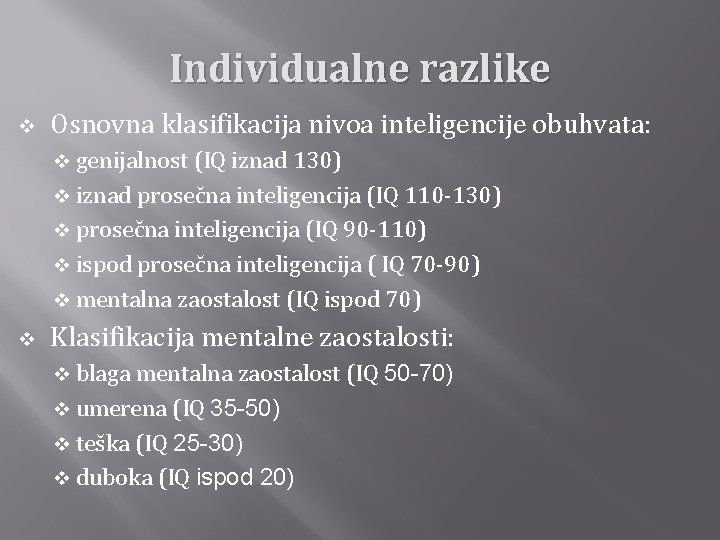 Individualne razlike

❖ Osnovna klasifikacija nivoa inteligencije obuhvata:
❖ genijalnost (IQ iznad 130)
❖ iznad prosečna inteligencija (IQ 110-130)
❖ prosečna inteligencija (IQ 90-110)
❖ ispod prosečna inteligencija ( IQ 70-90)
❖ mentalna zaostalost (IQ ispod 70)

❖ Klasifikacija mentalne zaostalosti:
❖ blaga mentalna zaostalost (IQ 50-70)
❖ umerena (IQ 35-50)
❖ teška (IQ 25-30)
❖ duboka (IQ ispod 20)